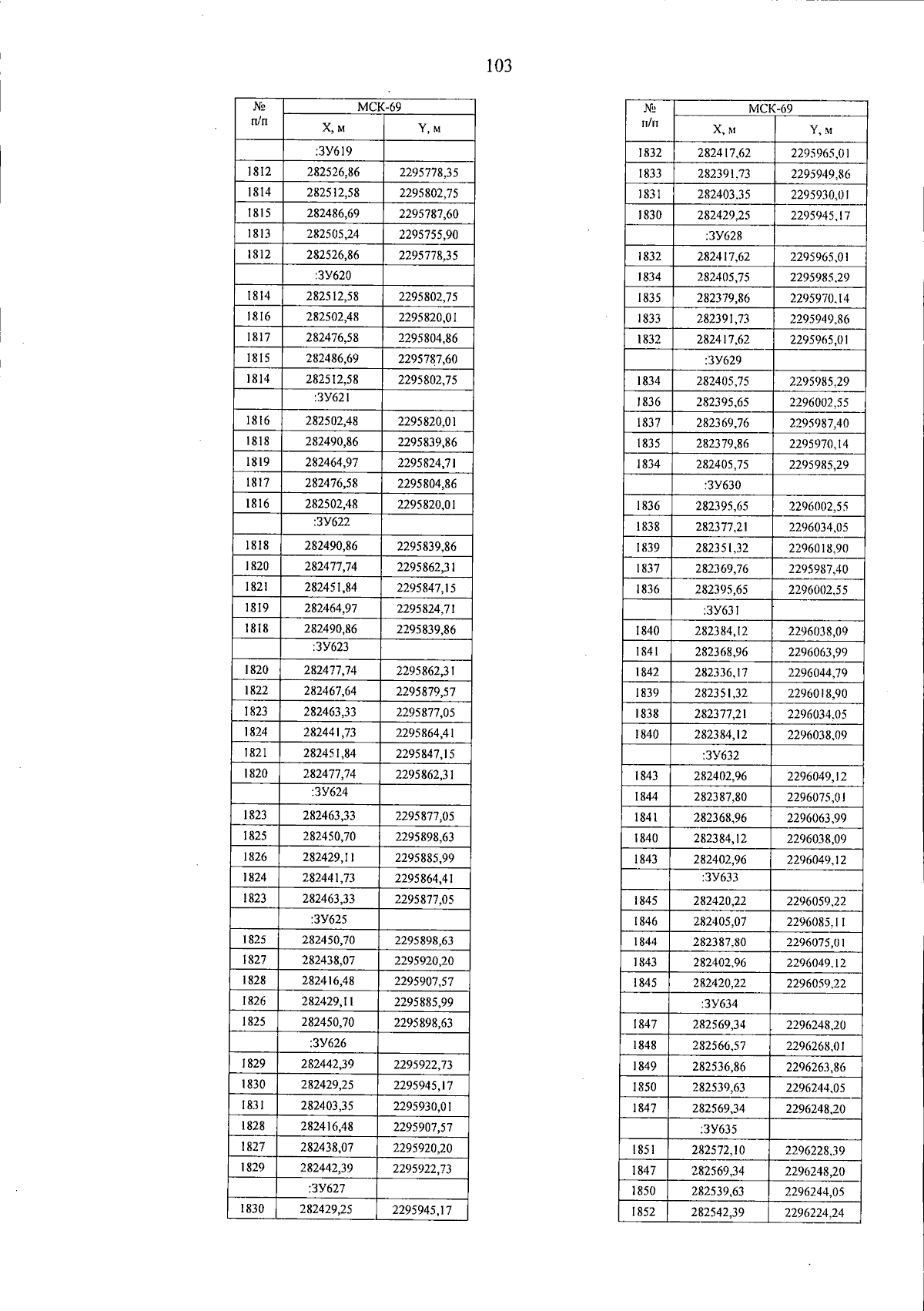 103

| № п/п | МСК-69 X, м | МСК-69 Y, м |
|---|---|---|
| | :ЗУ619 | |
| 1812 | 282526,86 | 2295778,35 |
| 1814 | 282512,58 | 2295802,75 |
| 1815 | 282486,69 | 2295787,60 |
| 1813 | 282505,24 | 2295755,90 |
| 1812 | 282526,86 | 2295778,35 |
| | :ЗУ620 | |
| 1814 | 282512,58 | 2295802,75 |
| 1816 | 282502,48 | 2295820,01 |
| 1817 | 282476,58 | 2295804,86 |
| 1815 | 282486,69 | 2295787,60 |
| 1814 | 282512,58 | 2295802,75 |
| | :ЗУ621 | |
| 1816 | 282502,48 | 2295820,01 |
| 1818 | 282490,86 | 2295839,86 |
| 1819 | 282464,97 | 2295824,71 |
| 1817 | 282476,58 | 2295804,86 |
| 1816 | 282502,48 | 2295820,01 |
| | :ЗУ622 | |
| 1818 | 282490,86 | 2295839,86 |
| 1820 | 282477,74 | 2295862,31 |
| 1821 | 282451,84 | 2295847,15 |
| 1819 | 282464,97 | 2295824,71 |
| 1818 | 282490,86 | 2295839,86 |
| | :ЗУ623 | |
| 1820 | 282477,74 | 2295862,31 |
| 1822 | 282467,64 | 2295879,57 |
| 1823 | 282463,33 | 2295877,05 |
| 1824 | 282441,73 | 2295864,41 |
| 1821 | 282451,84 | 2295847,15 |
| 1820 | 282477,74 | 2295862,31 |
| | :ЗУ624 | |
| 1823 | 282463,33 | 2295877,05 |
| 1825 | 282450,70 | 2295898,63 |
| 1826 | 282429,11 | 2295885,99 |
| 1824 | 282441,73 | 2295864,41 |
| 1823 | 282463,33 | 2295877,05 |
| | :ЗУ625 | |
| 1825 | 282450,70 | 2295898,63 |
| 1827 | 282438,07 | 2295920,20 |
| 1828 | 282416,48 | 2295907,57 |
| 1826 | 282429,11 | 2295885,99 |
| 1825 | 282450,70 | 2295898,63 |
| | :ЗУ626 | |
| 1829 | 282442,39 | 2295922,73 |
| 1830 | 282429,25 | 2295945,17 |
| 1831 | 282403,35 | 2295930,01 |
| 1828 | 282416,48 | 2295907,57 |
| 1827 | 282438,07 | 2295920,20 |
| 1829 | 282442,39 | 2295922,73 |
| | :ЗУ627 | |
| 1830 | 282429,25 | 2295945,17 |

| № п/п | МСК-69 X, м | МСК-69 Y, м |
|---|---|---|
| 1832 | 282417,62 | 2295965,01 |
| 1833 | 282391,73 | 2295949,86 |
| 1831 | 282403,35 | 2295930,01 |
| 1830 | 282429,25 | 2295945,17 |
| | :ЗУ628 | |
| 1832 | 282417,62 | 2295965,01 |
| 1834 | 282405,75 | 2295985,29 |
| 1835 | 282379,86 | 2295970,14 |
| 1833 | 282391,73 | 2295949,86 |
| 1832 | 282417,62 | 2295965,01 |
| | :ЗУ629 | |
| 1834 | 282405,75 | 2295985,29 |
| 1836 | 282395,65 | 2296002,55 |
| 1837 | 282369,76 | 2295987,40 |
| 1835 | 282379,86 | 2295970,14 |
| 1834 | 282405,75 | 2295985,29 |
| | :ЗУ630 | |
| 1836 | 282395,65 | 2296002,55 |
| 1838 | 282377,21 | 2296034,05 |
| 1839 | 282351,32 | 2296018,90 |
| 1837 | 282369,76 | 2295987,40 |
| 1836 | 282395,65 | 2296002,55 |
| | :ЗУ631 | |
| 1840 | 282384,12 | 2296038,09 |
| 1841 | 282368,96 | 2296063,99 |
| 1842 | 282336,17 | 2296044,79 |
| 1839 | 282351,32 | 2296018,90 |
| 1838 | 282377,21 | 2296034,05 |
| 1840 | 282384,12 | 2296038,09 |
| | :ЗУ632 | |
| 1843 | 282402,96 | 2296049,12 |
| 1844 | 282387,80 | 2296075,01 |
| 1841 | 282368,96 | 2296063,99 |
| 1840 | 282384,12 | 2296038,09 |
| 1843 | 282402,96 | 2296049,12 |
| | :ЗУ633 | |
| 1845 | 282420,22 | 2296059,22 |
| 1846 | 282405,07 | 2296085,11 |
| 1844 | 282387,80 | 2296075,01 |
| 1843 | 282402,96 | 2296049,12 |
| 1845 | 282420,22 | 2296059,22 |
| | :ЗУ634 | |
| 1847 | 282569,34 | 2296248,20 |
| 1848 | 282566,57 | 2296268,01 |
| 1849 | 282536,86 | 2296263,86 |
| 1850 | 282539,63 | 2296244,05 |
| 1847 | 282569,34 | 2296248,20 |
| | :ЗУ635 | |
| 1851 | 282572,10 | 2296228,39 |
| 1847 | 282569,34 | 2296248,20 |
| 1850 | 282539,63 | 2296244,05 |
| 1852 | 282542,39 | 2296224,24 |